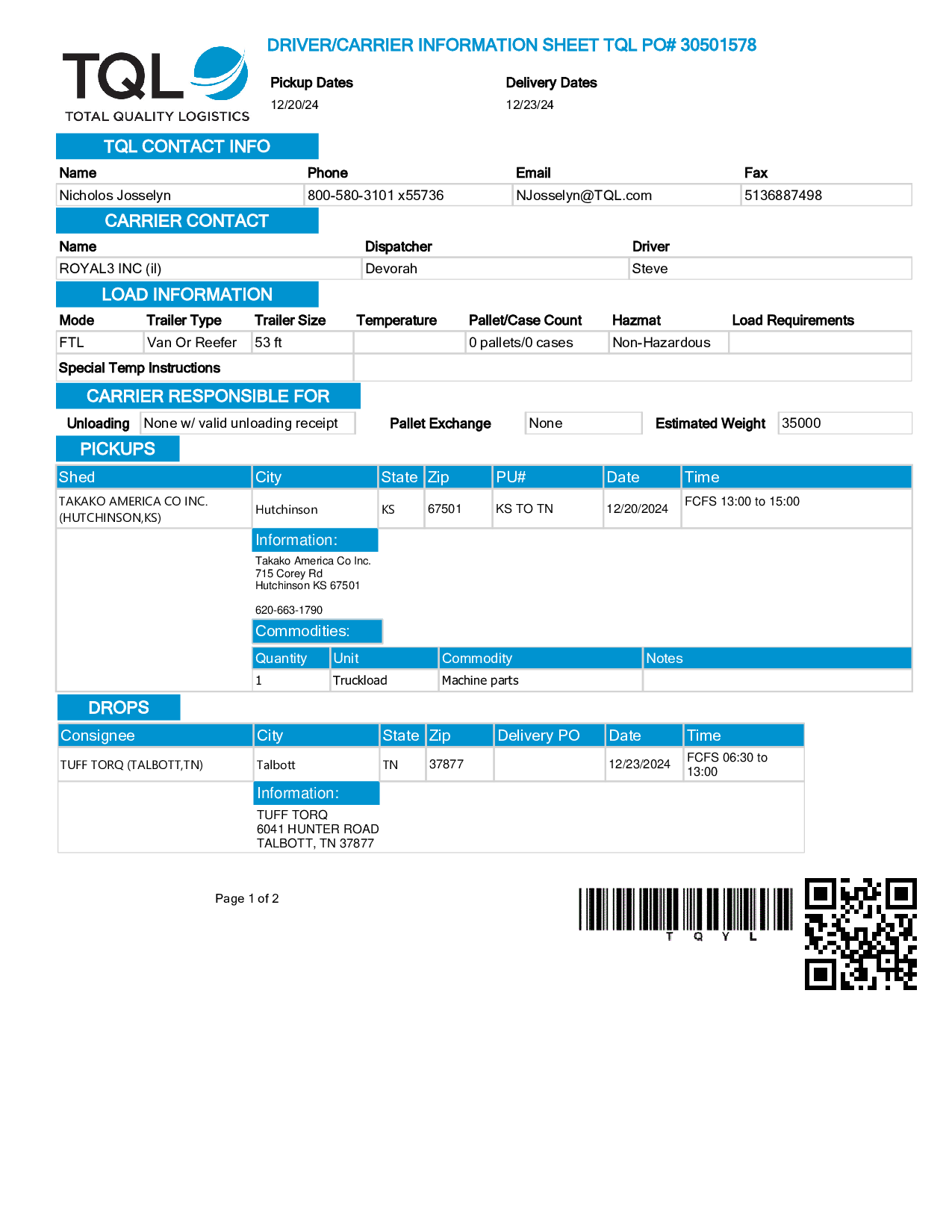 TQL
TOTAL QUALITY LOGISTICS

DRIVER/CARRIER INFORMATION SHEET TQL PO# 30501578

Pickup Dates
12/20/24

Delivery Dates
12/23/24

TQL CONTACT INFO

| Name | Phone | Email | Fax |
|---|---|---|---|
| Nicholos Josselyn | 800-580-3101 x55736 | NJosselyn@TQL.com | 5136887498 |

CARRIER CONTACT

| Name | Dispatcher | Driver |
|---|---|---|
| ROYAL3 INC (il) | Devorah | Steve |

LOAD INFORMATION

| Mode | Trailer Type | Trailer Size | Temperature | Pallet/Case Count | Hazmat | Load Requirements |
|---|---|---|---|---|---|---|
| FTL | Van Or Reefer | 53 ft | | 0 pallets/0 cases | Non-Hazardous | |

Special Temp Instructions

CARRIER RESPONSIBLE FOR

Unloading None w/ valid unloading receipt Pallet Exchange None Estimated Weight 35000

PICKUPS

| Shed | City | State | Zip | PU# | Date | Time |
|---|---|---|---|---|---|---|
| TAKAKO AMERICA CO INC. (HUTCHINSON,KS) | Hutchinson | KS | 67501 | KS TO TN | 12/20/2024 | FCFS 13:00 to 15:00 |

Information:
Takako America Co Inc.
715 Corey Rd
Hutchinson KS 67501

620-663-1790

Commodities:

| Quantity | Unit | Commodity | Notes |
|---|---|---|---|
| 1 | Truckload | Machine parts | |

DROPS

| Consignee | City | State | Zip | Delivery PO | Date | Time |
|---|---|---|---|---|---|---|
| TUFF TORQ (TALBOTT,TN) | Talbott | TN | 37877 | | 12/23/2024 | FCFS 06:30 to 13:00 |

Information:
TUFF TORQ
6041 HUNTER ROAD
TALBOTT, TN 37877

Page 1 of 2

T Q Y L